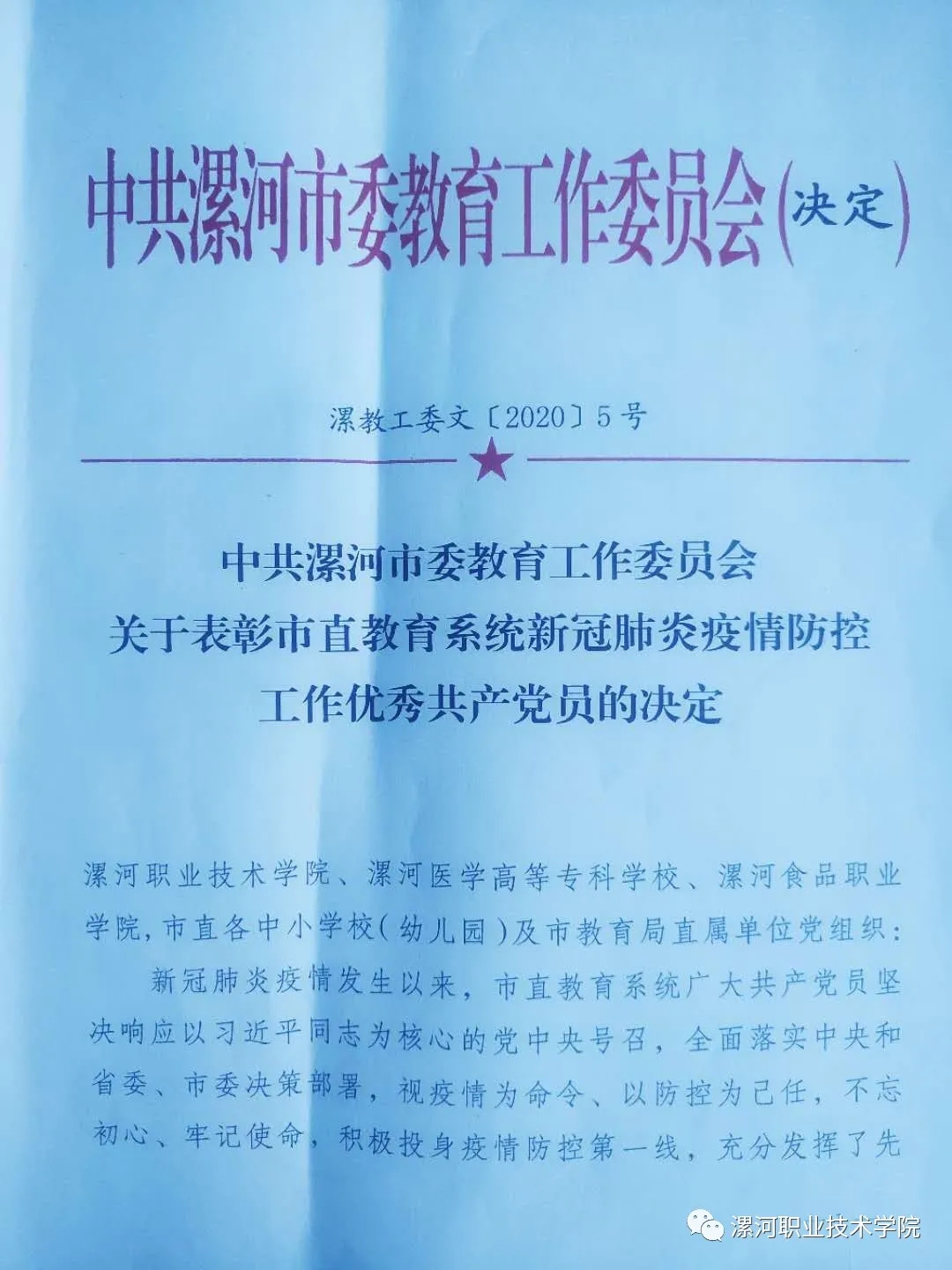 中共漯河市委教育工作委员会(决定)

漯教工委文〔2020〕5号

中共漯河市委教育工作委员会
关于表彰市直教育系统新冠肺炎疫情防控
工作优秀共产党员的决定

漯河职业技术学院、漯河医学高等专科学校、漯河食品职业学院,市直各中小学校(幼儿园)及市教育局直属单位党组织:

新冠肺炎疫情发生以来，市直教育系统广大共产党员坚决响应以习近平同志为核心的党中央号召，全面落实中央和省委、市委决策部署，视疫情为命令、以防控为己任，不忘初心、牢记使命，积极投身疫情防控第一线，充分发挥了先

漯河职业技术学院